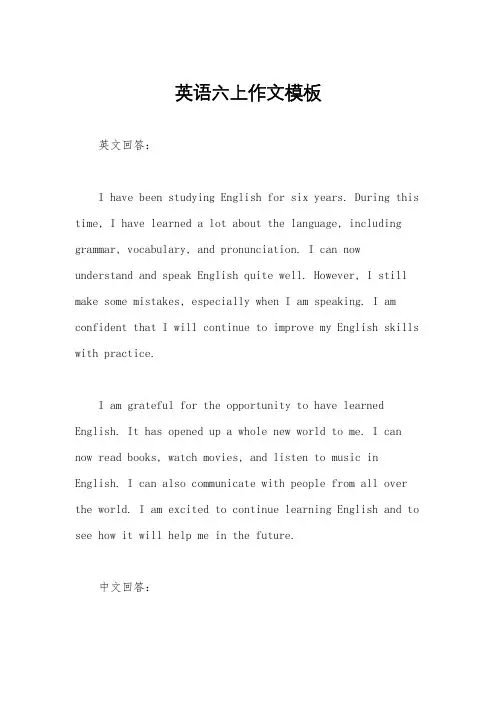 英语六上作文模板

英文回答：

I have been studying English for six years. During this time, I have learned a lot about the language, including grammar, vocabulary, and pronunciation. I can now understand and speak English quite well. However, I still make some mistakes, especially when I am speaking. I am confident that I will continue to improve my English skills with practice.

I am grateful for the opportunity to have learned English. It has opened up a whole new world to me. I can now read books, watch movies, and listen to music in English. I can also communicate with people from all over the world. I am excited to continue learning English and to see how it will help me in the future.

中文回答：